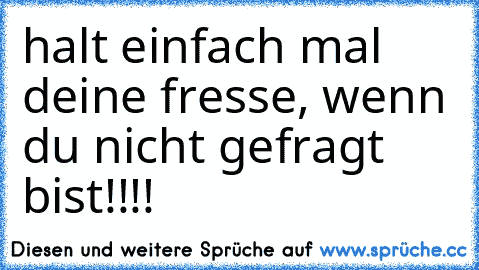 halt einfach mal deine fresse, wenn du nicht gefragt bist!!!!

Diesen und weitere Sprüche auf www.sprüche.cc